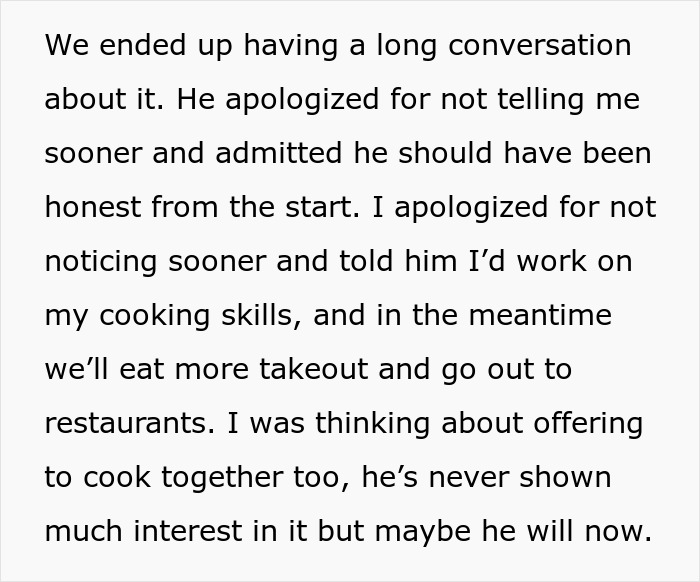 We ended up having a long conversation about it. He apologized for not telling me sooner and admitted he should have been honest from the start. I apologized for not noticing sooner and told him I’d work on my cooking skills, and in the meantime we’ll eat more takeout and go out to restaurants. I was thinking about offering to cook together too, he’s never shown much interest in it but maybe he will now.